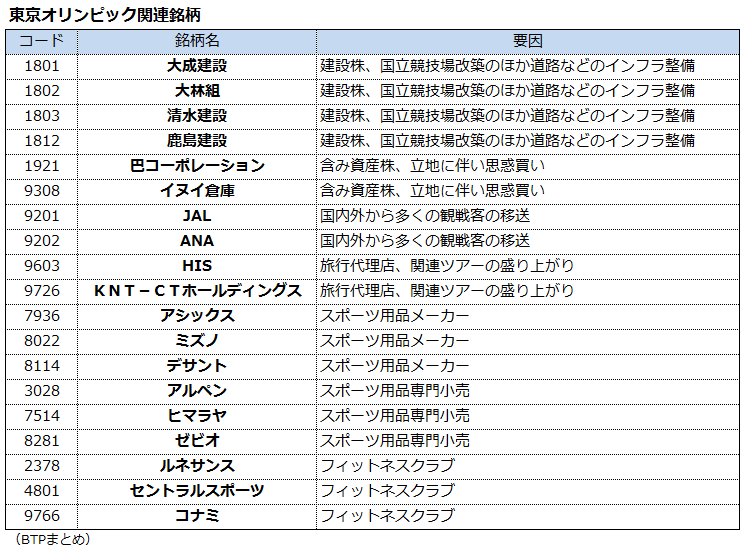 東京オリンピック関連銘柄

| コード | 銘柄名 | 要因 |
|---|---|---|
| 1801 | 大成建設 | 建設株、国立競技場改築のほか道路などのインフラ整備 |
| 1802 | 大林組 | 建設株、国立競技場改築のほか道路などのインフラ整備 |
| 1803 | 清水建設 | 建設株、国立競技場改築のほか道路などのインフラ整備 |
| 1812 | 鹿島建設 | 建設株、国立競技場改築のほか道路などのインフラ整備 |
| 1921 | 巴コーポレーション | 含み資産株、立地に伴い思惑買い |
| 9308 | イヌイ倉庫 | 含み資産株、立地に伴い思惑買い |
| 9201 | JAL | 国内外から多くの観戦客の移送 |
| 9202 | ANA | 国内外から多くの観戦客の移送 |
| 9603 | HIS | 旅行代理店、関連ツアーの盛り上がり |
| 9726 | ＫＮＴ－ＣＴホールディングス | 旅行代理店、関連ツアーの盛り上がり |
| 7936 | アシックス | スポーツ用品メーカー |
| 8022 | ミズノ | スポーツ用品メーカー |
| 8114 | デサント | スポーツ用品メーカー |
| 3028 | アルペン | スポーツ用品専門小売 |
| 7514 | ヒマラヤ | スポーツ用品専門小売 |
| 8281 | ゼビオ | スポーツ用品専門小売 |
| 2378 | ルネサンス | フィットネスクラブ |
| 4801 | セントラルスポーツ | フィットネスクラブ |
| 9766 | コナミ | フィットネスクラブ |

（BTPまとめ）